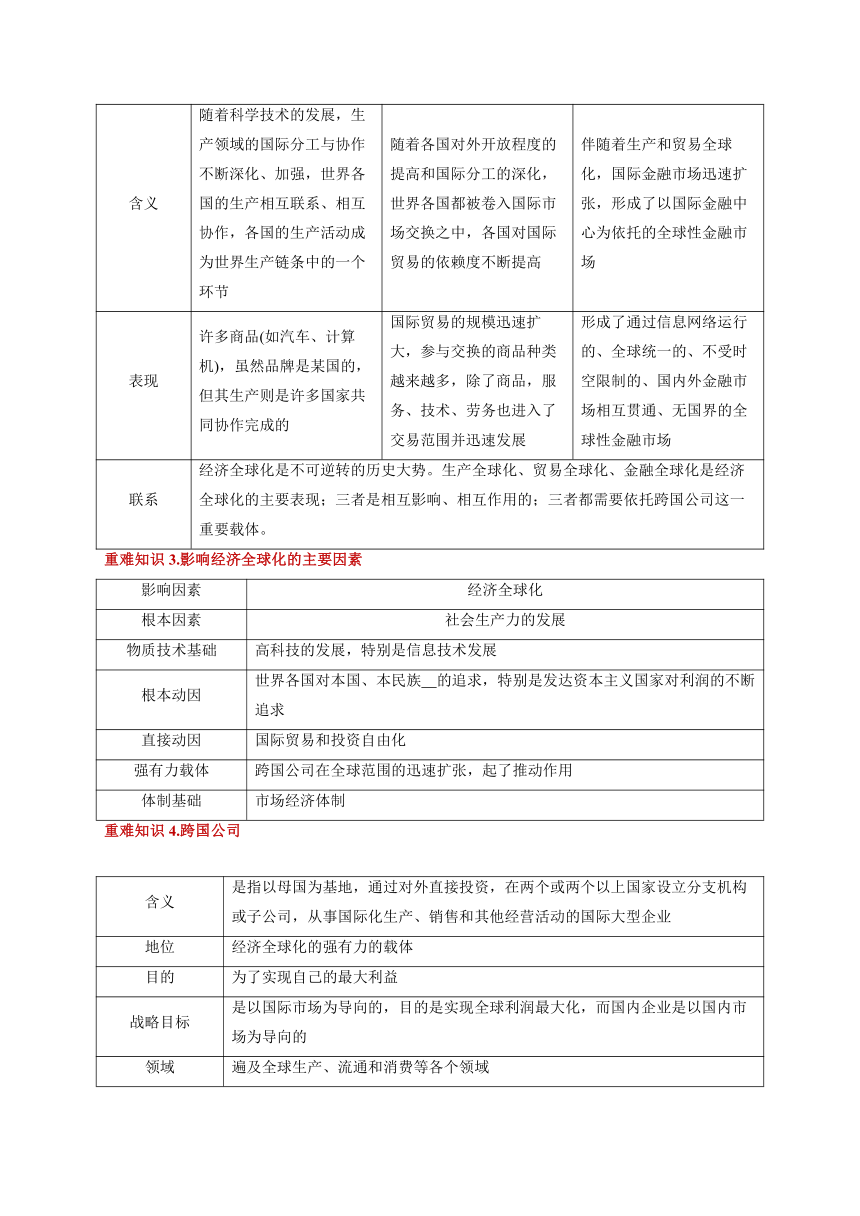 | 含义 | 随着科学技术的发展，生产领域的国际分工与协作不断深化、加强，世界各国的生产相互联系、相互协作，各国的生产活动成为世界生产链条中的一个环节 | 随着各国对外开放程度的提高和国际分工的深化，世界各国都被卷入国际市场交换之中，各国对国际贸易的依赖度不断提高 | 伴随着生产和贸易全球化，国际金融市场迅速扩张，形成了以国际金融中心为依托的全球性金融市场 |
|---|---|---|---|
| 表现 | 许多商品(如汽车、计算机)，虽然品牌是某国的，但其生产则是许多国家共同协作完成的 | 国际贸易的规模迅速扩大，参与交换的商品种类越来越多，除了商品，服务、技术、劳务也进入了交易范围并迅速发展 | 形成了通过信息网络运行的、全球统一的、不受时空限制的、国内外金融市场相互贯通、无国界的全球性金融市场 |
| 联系 | 经济全球化是不可逆转的历史大势。生产全球化、贸易全球化、金融全球化是经济全球化的主要表现；三者是相互影响、相互作用的；三者都需要依托跨国公司这一重要载体。 | | |

重难知识 3.影响经济全球化的主要因素

| 影响因素 | 经济全球化 |
|---|---|
| 根本因素 | 社会生产力的发展 |
| 物质技术基础 | 高科技的发展，特别是信息技术发展 |
| 根本动因 | 世界各国对本国、本民族__的追求，特别是发达资本主义国家对利润的不断追求 |
| 直接动因 | 国际贸易和投资自由化 |
| 强有力载体 | 跨国公司在全球范围的迅速扩张，起了推动作用 |
| 体制基础 | 市场经济体制 |

重难知识 4.跨国公司

| 含义 | 是指以母国为基地，通过对外直接投资，在两个或两个以上国家设立分支机构或子公司，从事国际化生产、销售和其他经营活动的国际大型企业 |
|---|---|
| 地位 | 经济全球化的强有力的载体 |
| 目的 | 为了实现自己的最大利益 |
| 战略目标 | 是以国际市场为导向的，目的是实现全球利润最大化，而国内企业是以国内市场为导向的 |
| 领域 | 遍及全球生产、流通和消费等各个领域 |